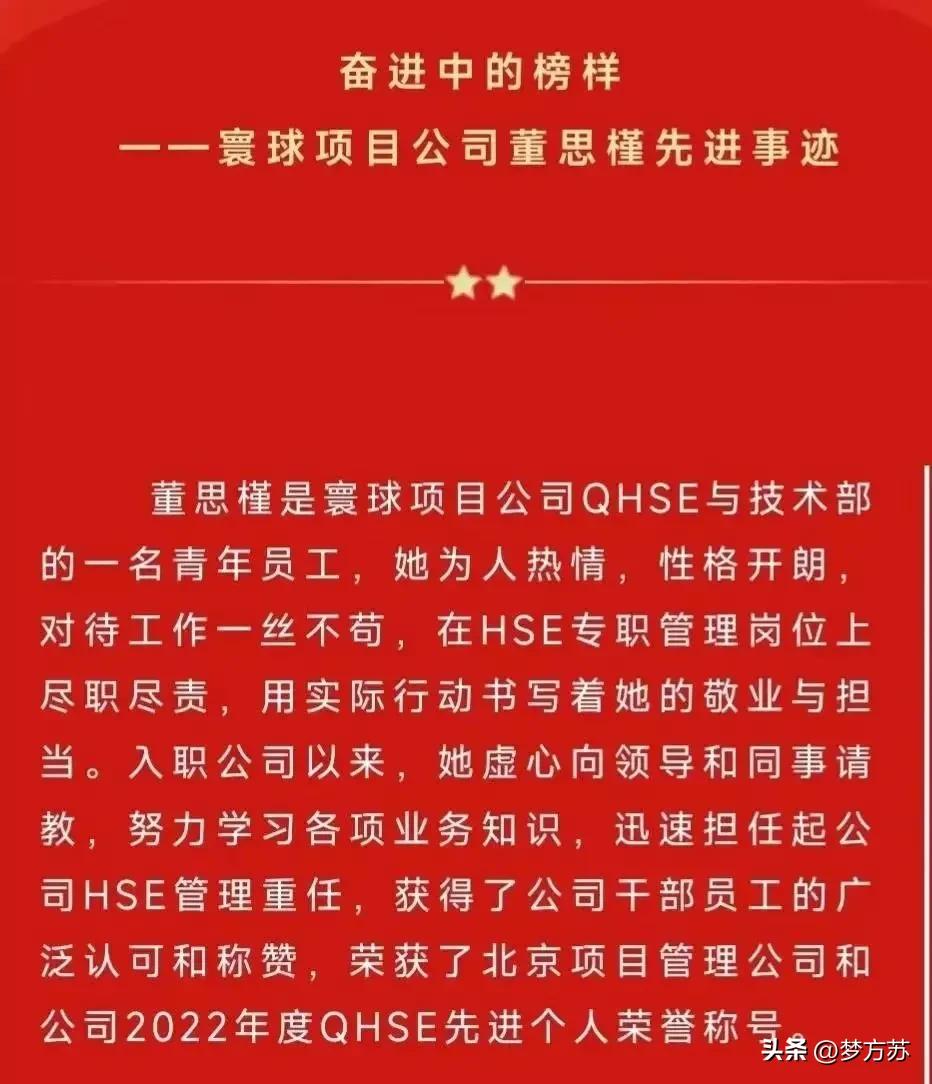 奋进中的榜样
——寰球项目公司董思槿先进事迹

董思槿是寰球项目公司QHSE与技术部的一名青年员工，她为人热情，性格开朗，对待工作一丝不苟，在HSE专职管理岗位上尽职尽责，用实际行动书写着她的敬业与担当。入职公司以来，她虚心向领导和同事请教，努力学习各项业务知识，迅速担任起公司HSE管理重任，获得了公司干部员工的广泛认可和称赞，荣获了北京项目管理公司和公司2022年度QHSE先进个人荣誉称号。

头条 @梦方苏